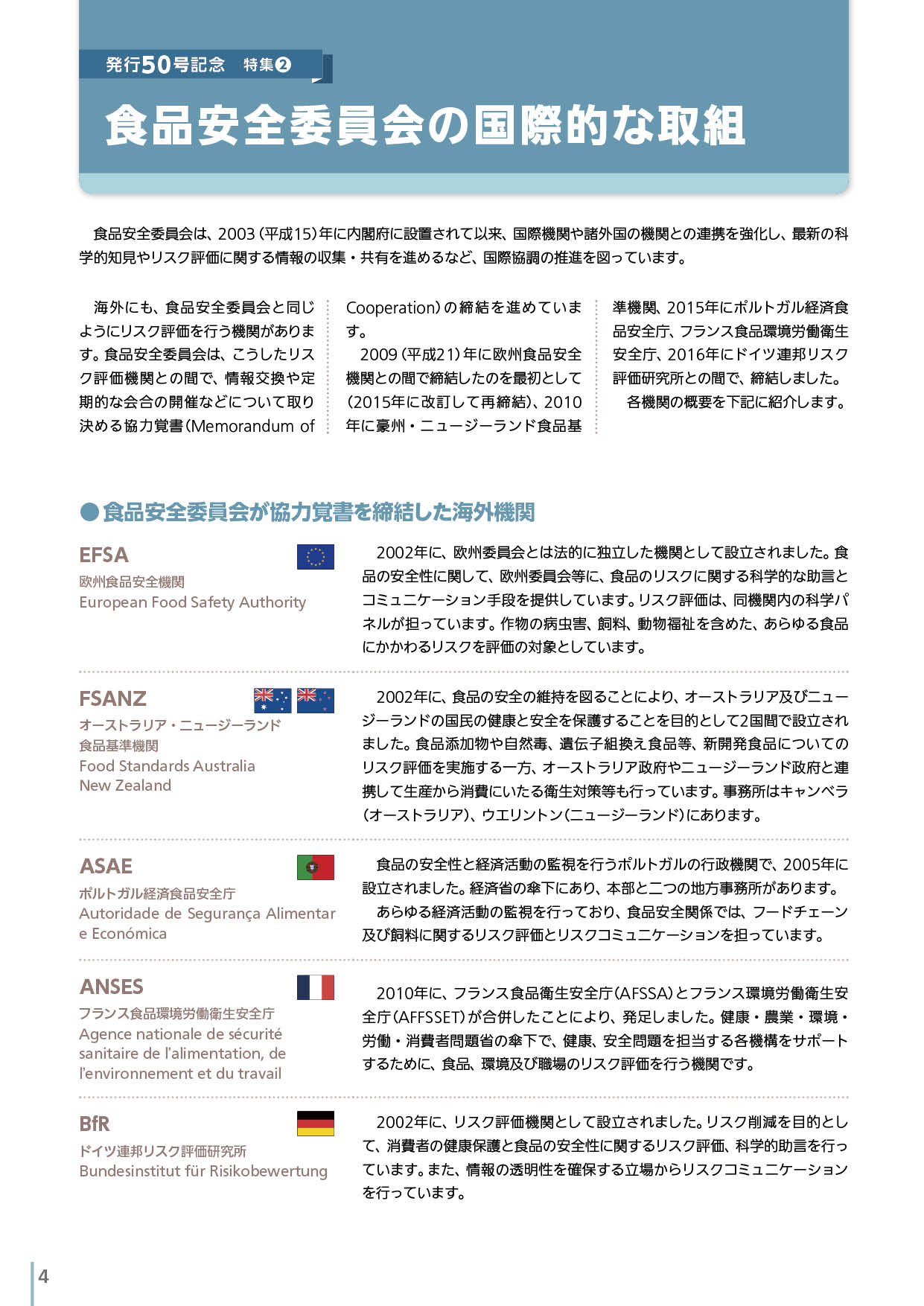 発行50号記念　特集❷

食品安全委員会の国際的な取組

食品安全委員会は、2003（平成15）年に内閣府に設置されて以来、国際機関や諸外国の機関との連携を強化し、最新の科学的知見やリスク評価に関する情報の収集・共有を進めるなど、国際協調の推進を図っています。

海外にも、食品安全委員会と同じようにリスク評価を行う機関があります。食品安全委員会は、こうしたリスク評価機関との間で、情報交換や定期的な会合の開催などについて取り決める協力覚書（Memorandum of Cooperation）の締結を進めています。

2009（平成21）年に欧州食品安全機関との間で締結したのを最初として（2015年に改訂して再締結）、2010年に豪州・ニュージーランド食品基準機関、2015年にポルトガル経済食品安全庁、フランス食品環境労働衛生安全庁、2016年にドイツ連邦リスク評価研究所との間で、締結しました。

各機関の概要を下記に紹介します。

●食品安全委員会が協力覚書を締結した海外機関

EFSA
欧州食品安全機関
European Food Safety Authority

2002年に、欧州委員会とは法的に独立した機関として設立されました。食品の安全性に関して、欧州委員会等に、食品のリスクに関する科学的な助言とコミュニケーション手段を提供しています。リスク評価は、同機関内の科学パネルが担っています。作物の病虫害、飼料、動物福祉を含めた、あらゆる食品にかかわるリスクを評価の対象としています。

FSANZ
オーストラリア・ニュージーランド食品基準機関
Food Standards Australia New Zealand

2002年に、食品の安全の維持を図ることにより、オーストラリア及びニュージーランドの国民の健康と安全を保護することを目的として2国間で設立されました。食品添加物や自然毒、遺伝子組換え食品等、新開発食品についてのリスク評価を実施する一方、オーストラリア政府やニュージーランド政府と連携して生産から消費にいたる衛生対策等も行っています。事務所はキャンベラ（オーストラリア）、ウエリントン（ニュージーランド）にあります。

ASAE
ポルトガル経済食品安全庁
Autoridade de Segurança Alimentar e Económica

食品の安全性と経済活動の監視を行うポルトガルの行政機関で、2005年に設立されました。経済省の傘下にあり、本部と二つの地方事務所があります。

あらゆる経済活動の監視を行っており、食品安全関係では、フードチェーン及び飼料に関するリスク評価とリスクコミュニケーションを担っています。

ANSES
フランス食品環境労働衛生安全庁
Agence nationale de sécurité sanitaire de l'alimentation, de l'environnement et du travail

2010年に、フランス食品衛生安全庁（AFSSA）とフランス環境労働衛生安全庁（AFFSSET）が合併したことにより、発足しました。健康・農業・環境・労働・消費者問題省の傘下で、健康、安全問題を担当する各機構をサポートするために、食品、環境及び職場のリスク評価を行う機関です。

BfR
ドイツ連邦リスク評価研究所
Bundesinstitut für Risikobewertung

2002年に、リスク評価機関として設立されました。リスク削減を目的として、消費者の健康保護と食品の安全性に関するリスク評価、科学的助言を行っています。また、情報の透明性を確保する立場からリスクコミュニケーションを行っています。

4